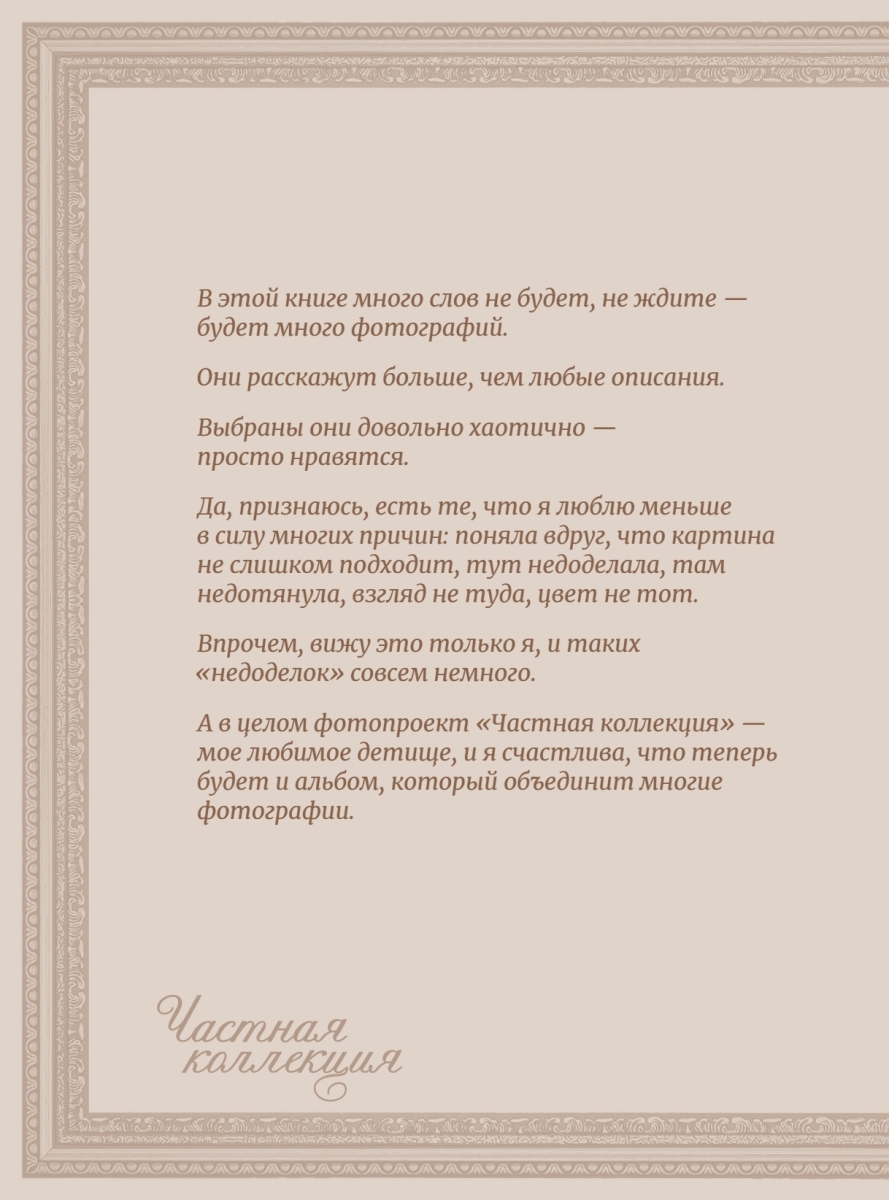 В этой книге много слов не будет, не ждите — будет много фотографий.

Они расскажут больше, чем любые описания.

Выбраны они довольно хаотично — просто нравятся.

Да, признаюсь, есть те, что я люблю меньше в силу многих причин: поняла вдруг, что картина не слишком подходит, тут недоделала, там недотянула, взгляд не туда, цвет не тот.

Впрочем, вижу это только я, и таких «недоделок» совсем немного.

А в целом фотопроект «Частная коллекция» — мое любимое детище, и я счастлива, что теперь будет и альбом, который объединит многие фотографии.

Частная
коллекция